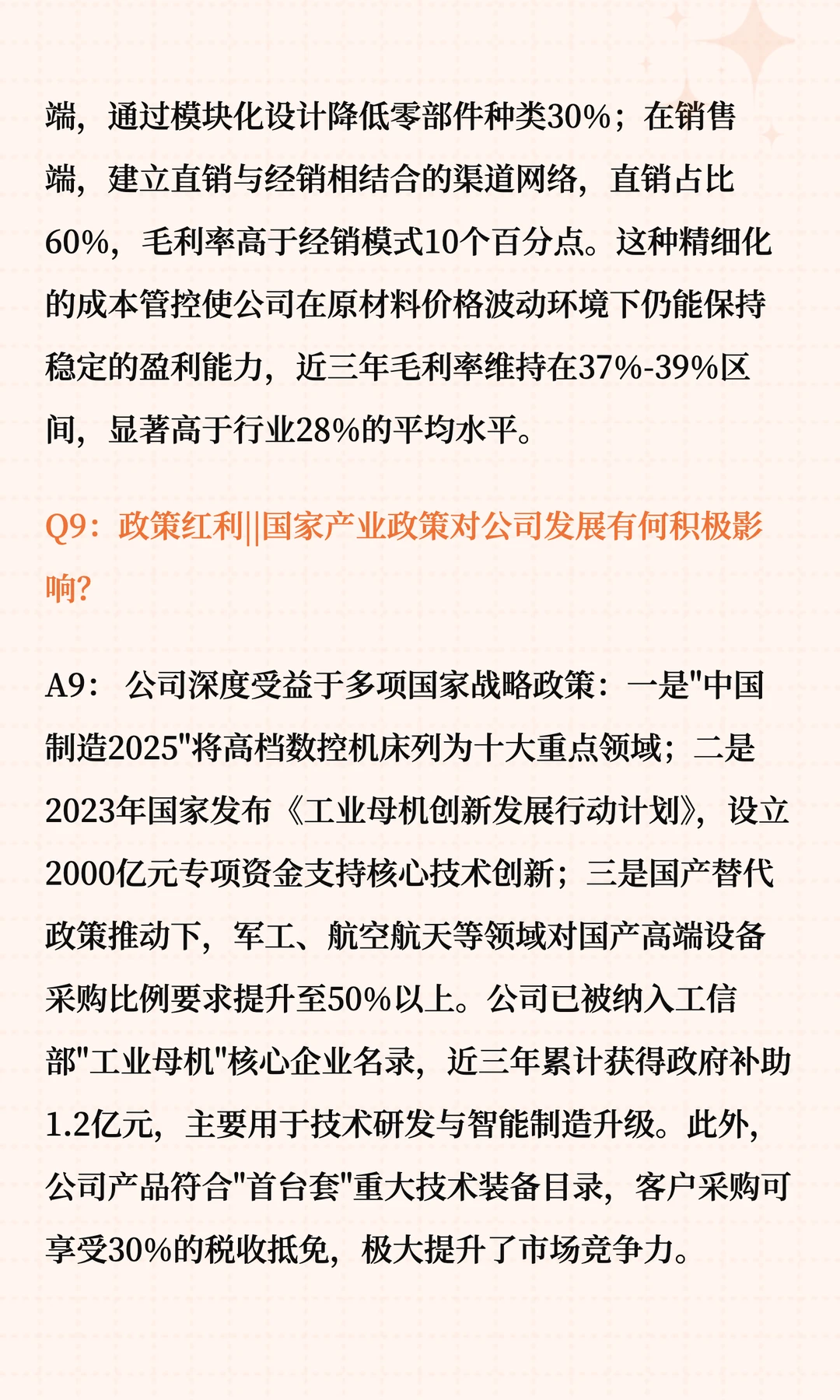 端，通过模块化设计降低零部件种类30%；在销售端，建立直销与经销相结合的渠道网络，直销占比60%，毛利率高于经销模式10个百分点。这种精细化的成本管控使公司在原材料价格波动环境下仍能保持稳定的盈利能力，近三年毛利率维持在37%-39%区间，显著高于行业28%的平均水平。

Q9：政策红利||国家产业政策对公司发展有何积极影响?

A9： 公司深度受益于多项国家战略政策：一是"中国制造2025"将高档数控机床列为十大重点领域；二是2023年国家发布《工业母机创新发展行动计划》，设立2000亿元专项资金支持核心技术创新；三是国产替代政策推动下，军工、航空航天等领域对国产高端设备采购比例要求提升至50%以上。公司已被纳入工信部"工业母机"核心企业名录，近三年累计获得政府补助1.2亿元，主要用于技术研发与智能制造升级。此外，公司产品符合"首台套"重大技术装备目录，客户采购可享受30%的税收抵免，极大提升了市场竞争力。